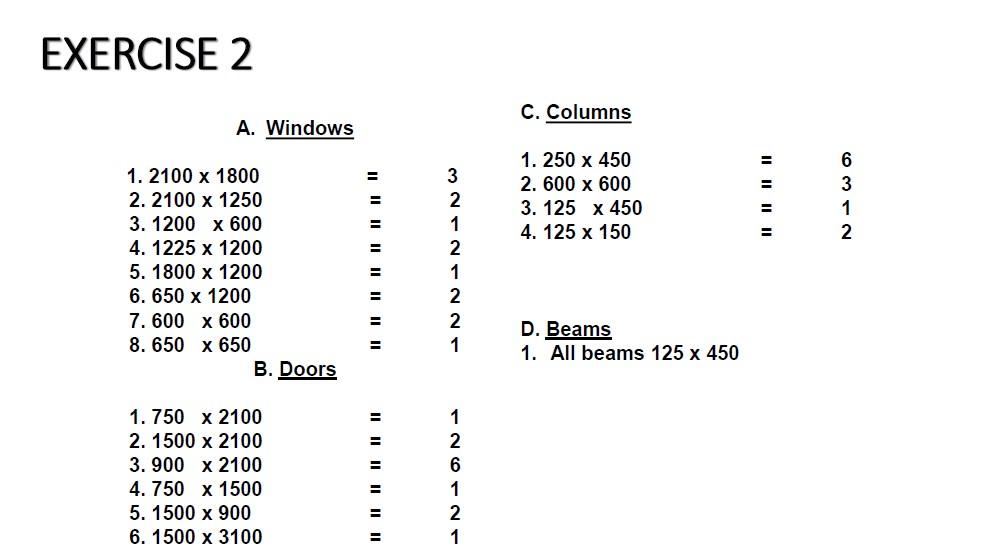 EXERCISE 2

A. Windows

1. 2100 x 1800 = 3
2. 2100 x 1250 = 2
3. 1200 x 600 = 1
4. 1225 x 1200 = 2
5. 1800 x 1200 = 1
6. 650 x 1200 = 2
7. 600 x 600 = 2
8. 650 x 650 = 1

B. Doors

1. 750 x 2100 = 1
2. 1500 x 2100 = 2
3. 900 x 2100 = 6
4. 750 x 1500 = 1
5. 1500 x 900 = 2
6. 1500 x 3100 = 1

C. Columns

1. 250 x 450 = 6
2. 600 x 600 = 3
3. 125 x 450 = 1
4. 125 x 150 = 2

D. Beams
1. All beams 125 x 450